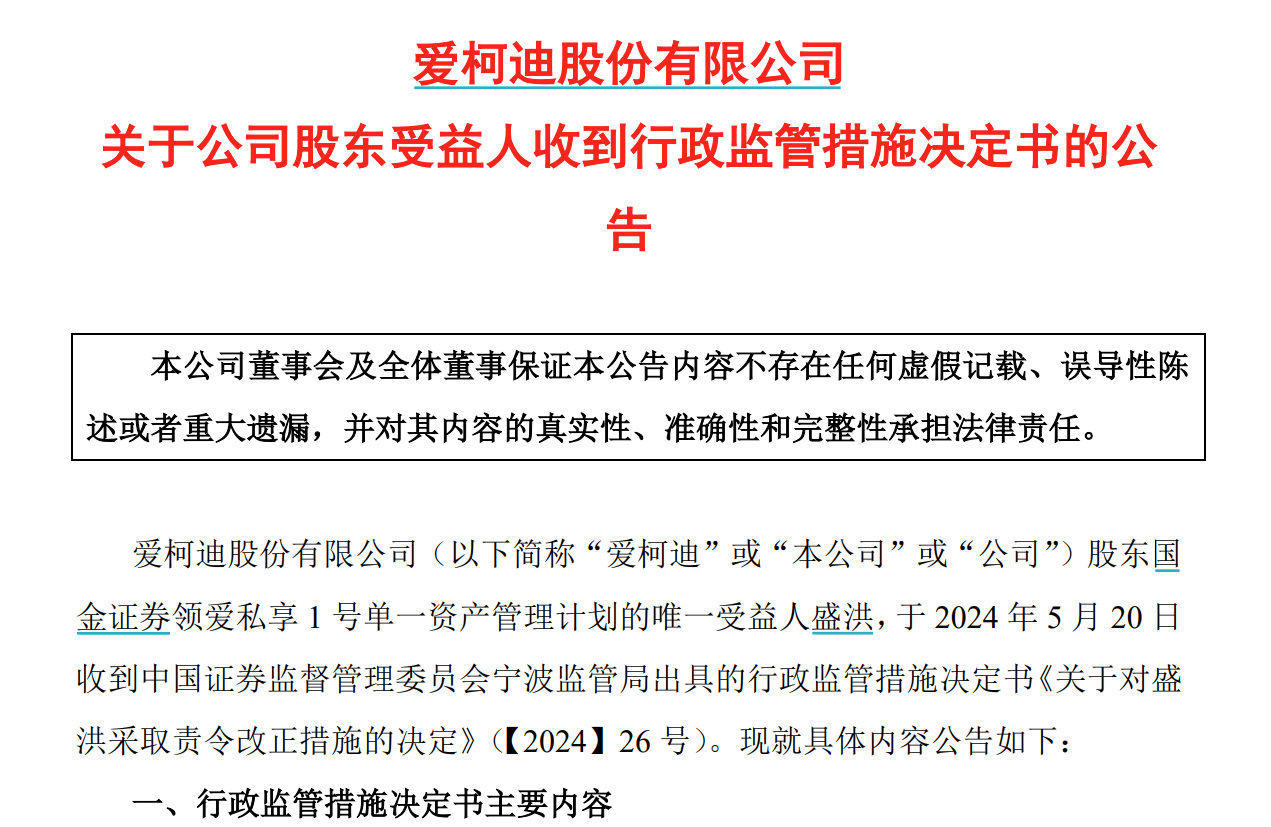 爱柯迪股份有限公司
关于公司股东受益人收到行政监管措施决定书的公告

本公司董事会及全体董事保证本公告内容不存在任何虚假记载、误导性陈述或者重大遗漏，并对其内容的真实性、准确性和完整性承担法律责任。

爱柯迪股份有限公司（以下简称“爱柯迪”或“本公司”或“公司”）股东国金证券领爱私享 1 号单一资产管理计划的唯一受益人盛洪，于 2024 年 5 月 20 日收到中国证券监督管理委员会宁波监管局出具的行政监管措施决定书《关于对盛洪采取责令改正措施的决定》（【2024】26 号）。现就具体内容公告如下：

一、行政监管措施决定书主要内容